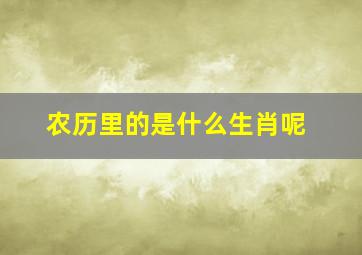 农历里的是什么生肖呢